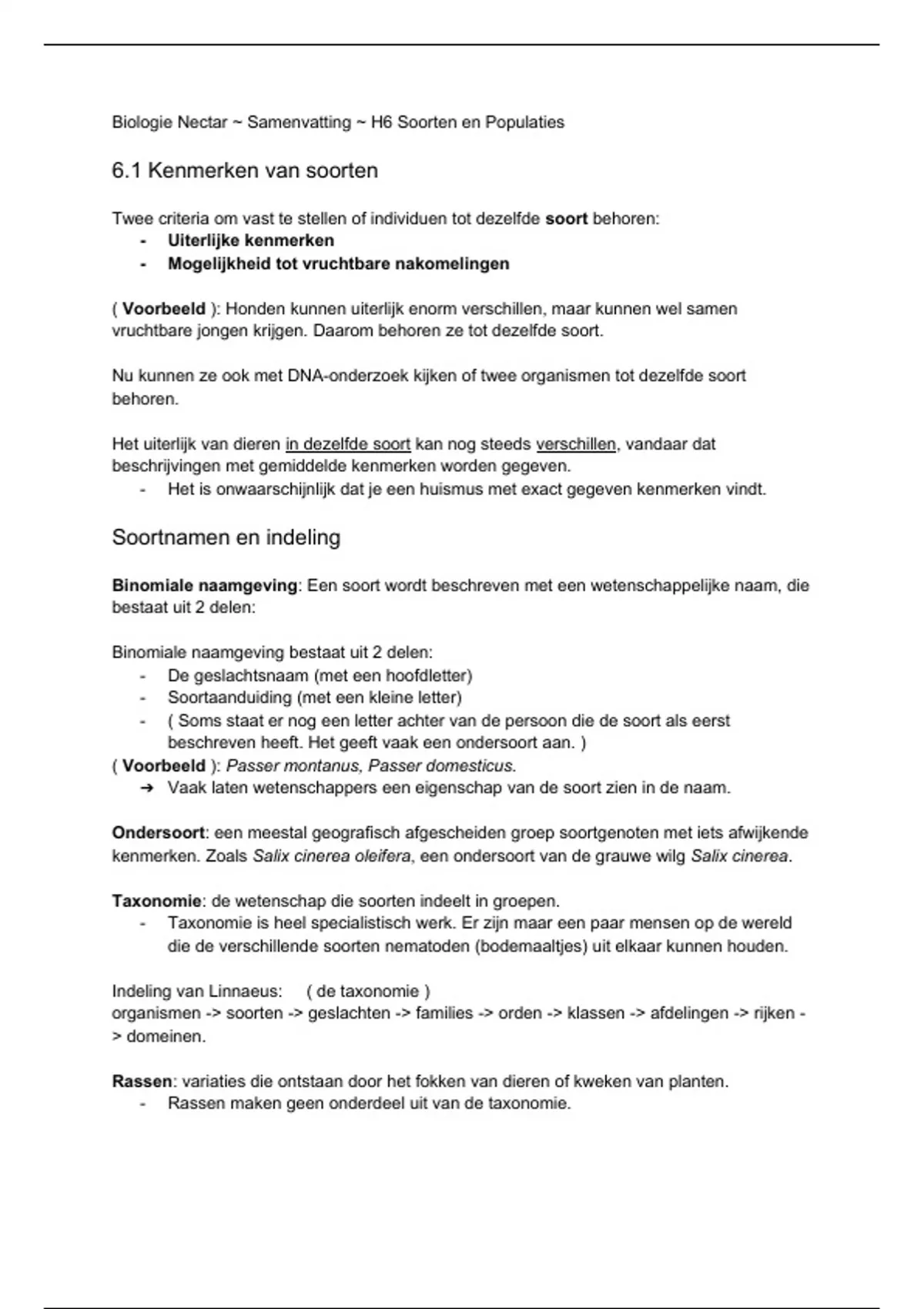 Biologie Nectar ~ Samenvatting ~ H6 Soorten en Populaties

6.1 Kenmerken van soorten

Twee criteria om vast te stellen of individuen tot dezelfde soort behoren:
- Uiterlijke kenmerken
- Mogelijkheid tot vruchtbare nakomelingen

( Voorbeeld ): Honden kunnen uiterlijk enorm verschillen, maar kunnen wel samen vruchtbare jongen krijgen. Daarom behoren ze tot dezelfde soort.

Nu kunnen ze ook met DNA-onderzoek kijken of twee organismen tot dezelfde soort behoren.

Het uiterlijk van dieren in dezelfde soort kan nog steeds verschillen, vandaar dat beschrijvingen met gemiddelde kenmerken worden gegeven.
- Het is onwaarschijnlijk dat je een huismus met exact gegeven kenmerken vindt.

Soortnamen en indeling

Binomiale naamgeving: Een soort wordt beschreven met een wetenschappelijke naam, die bestaat uit 2 delen:

Binomiale naamgeving bestaat uit 2 delen:
- De geslachtsnaam (met een hoofdletter)
- Soortaanduiding (met een kleine letter)
- ( Soms staat er nog een letter achter van de persoon die de soort als eerst beschreven heeft. Het geeft vaak een ondersoort aan. )
( Voorbeeld ): Passer montanus, Passer domesticus.
➔ Vaak laten wetenschappers een eigenschap van de soort zien in de naam.

Ondersoort: een meestal geografisch afgescheiden groep soortgenoten met iets afwijkende kenmerken. Zoals Salix cinerea oleifera, een ondersoort van de grauwe wilg Salix cinerea.

Taxonomie: de wetenschap die soorten indeelt in groepen.
- Taxonomie is heel specialistisch werk. Er zijn maar een paar mensen op de wereld die de verschillende soorten nematoden (bodemaaltjes) uit elkaar kunnen houden.

Indeling van Linnaeus: ( de taxonomie )
organismen -> soorten -> geslachten -> families -> orden -> klassen -> afdelingen -> rijken -> domeinen.

Rassen: variaties die ontstaan door het fokken van dieren of kweken van planten.
- Rassen maken geen onderdeel uit van de taxonomie.